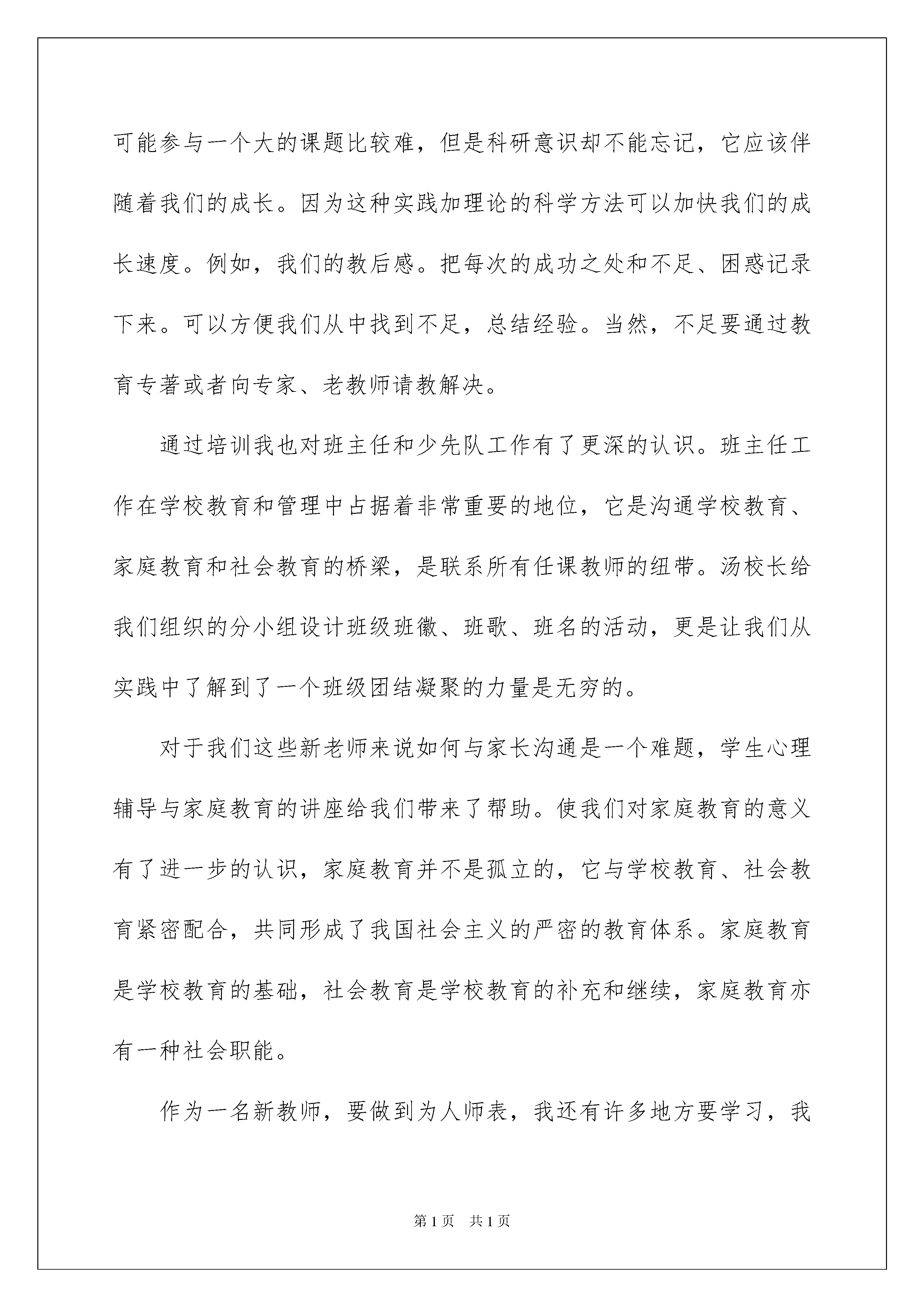 可能参与一个大的课题比较难，但是科研意识却不能忘记，它应该伴随着我们的成长。因为这种实践加理论的科学方法可以加快我们的成长速度。例如，我们的教后感。把每次的成功之处和不足、困惑记录下来。可以方便我们从中找到不足，总结经验。当然，不足要通过教育专著或者向专家、老教师请教解决。

通过培训我也对班主任和少先队工作有了更深的认识。班主任工作在学校教育和管理中占据着非常重要的地位，它是沟通学校教育、家庭教育和社会教育的桥梁，是联系所有任课教师的纽带。汤校长给我们组织的分小组设计班级班徽、班歌、班名的活动，更是让我们从实践中了解到了一个班级团结凝聚的力量是无穷的。

对于我们这些新老师来说如何与家长沟通是一个难题，学生心理辅导与家庭教育的讲座给我们带来了帮助。使我们对家庭教育的意义有了进一步的认识，家庭教育并不是孤立的，它与学校教育、社会教育紧密配合，共同形成了我国社会主义的严密的教育体系。家庭教育是学校教育的基础，社会教育是学校教育的补充和继续，家庭教育亦有一种社会职能。

作为一名新教师，要做到为人师表，我还有许多地方要学习，我

第1页 共1页